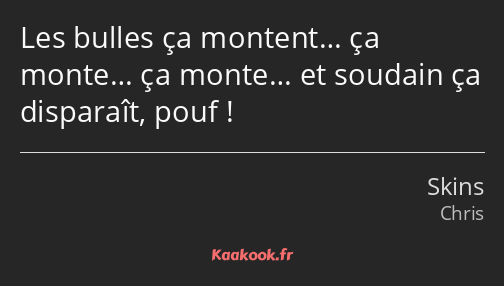 Les bulles ça montent… ça monte… ça monte… et soudain ça disparaît, pouf !

Skins
Chris

Kaakook.fr